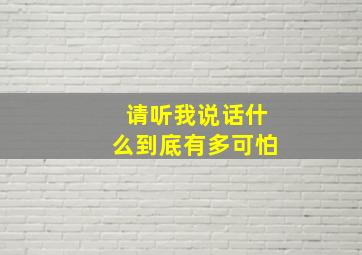 请听我说话什么到底有多可怕